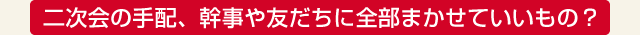 二次会の手配、幹事や友だちに全部まかせていいもの？